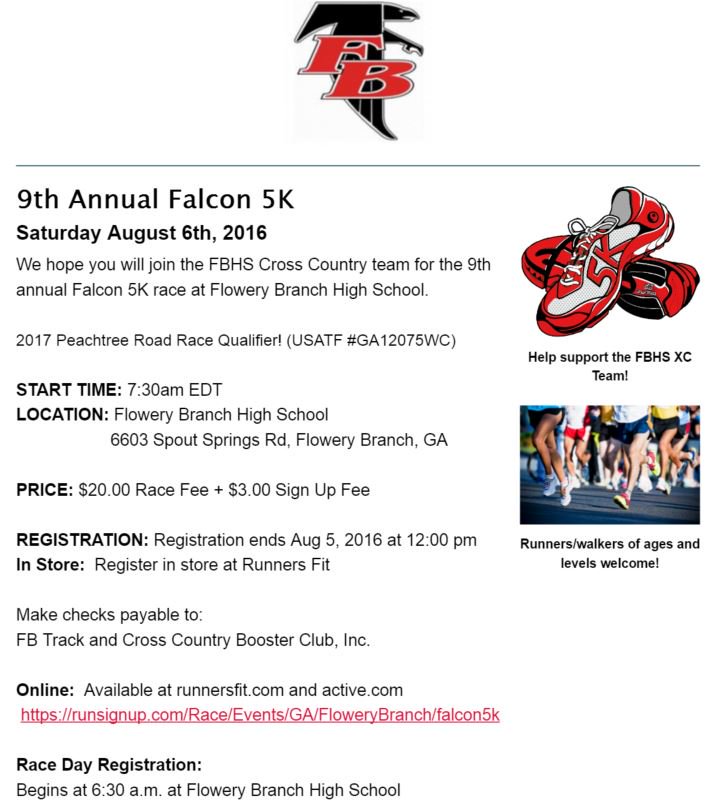 FB

9th Annual Falcon 5K

Saturday August 6th, 2016

We hope you will join the FBHS Cross Country team for the 9th annual Falcon 5K race at Flowery Branch High School.

2017 Peachtree Road Race Qualifier! (USATF #GA12075WC)

START TIME: 7:30am EDT
LOCATION: Flowery Branch High School
6603 Spout Springs Rd, Flowery Branch, GA

PRICE: $20.00 Race Fee + $3.00 Sign Up Fee

REGISTRATION: Registration ends Aug 5, 2016 at 12:00 pm
In Store: Register in store at Runners Fit

Make checks payable to:
FB Track and Cross Country Booster Club, Inc.

Online: Available at runnersfit.com and active.com
https://runsignup.com/Race/Events/GA/FloweryBranch/falcon5k

Race Day Registration:
Begins at 6:30 a.m. at Flowery Branch High School

5K

Help support the FBHS XC Team!

Runners/walkers of ages and levels welcome!